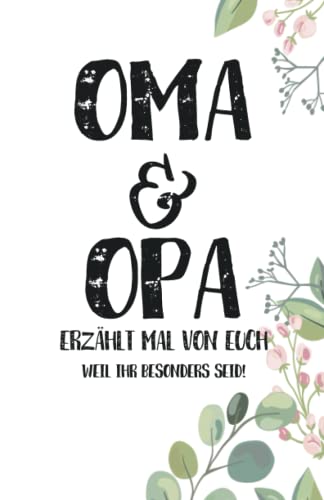 OMA
&
OPA
ERZÄHLT MAL VON EUCH
WEIL IHR BESONDERS SEID!